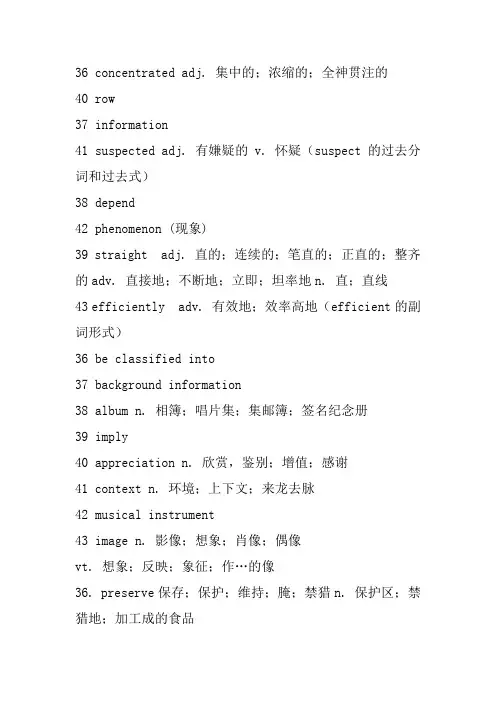 36 concentrated adj. 集中的；浓缩的；全神贯注的

40 row

37 information

41 suspected adj. 有嫌疑的 v. 怀疑（suspect 的过去分词和过去式）

38 depend

42 phenomenon (现象)

39 straight adj. 直的；连续的；笔直的；正直的；整齐的 adv. 直接地；不断地；立即；坦率地 n. 直；直线

43 efficiently adv. 有效地；效率高地（efficient 的副词形式）

36 be classified into

37 background information

38 album n. 相簿；唱片集；集邮簿；签名纪念册

39 imply

40 appreciation n. 欣赏，鉴别；增值；感谢

41 context n. 环境；上下文；来龙去脉

42 musical instrument

43 image n. 影像；想象；肖像；偶像

vt. 想象；反映；象征；作…的像

36. preserve 保存；保护；维持；腌；禁猎 n. 保护区；禁猎地；加工成的食品